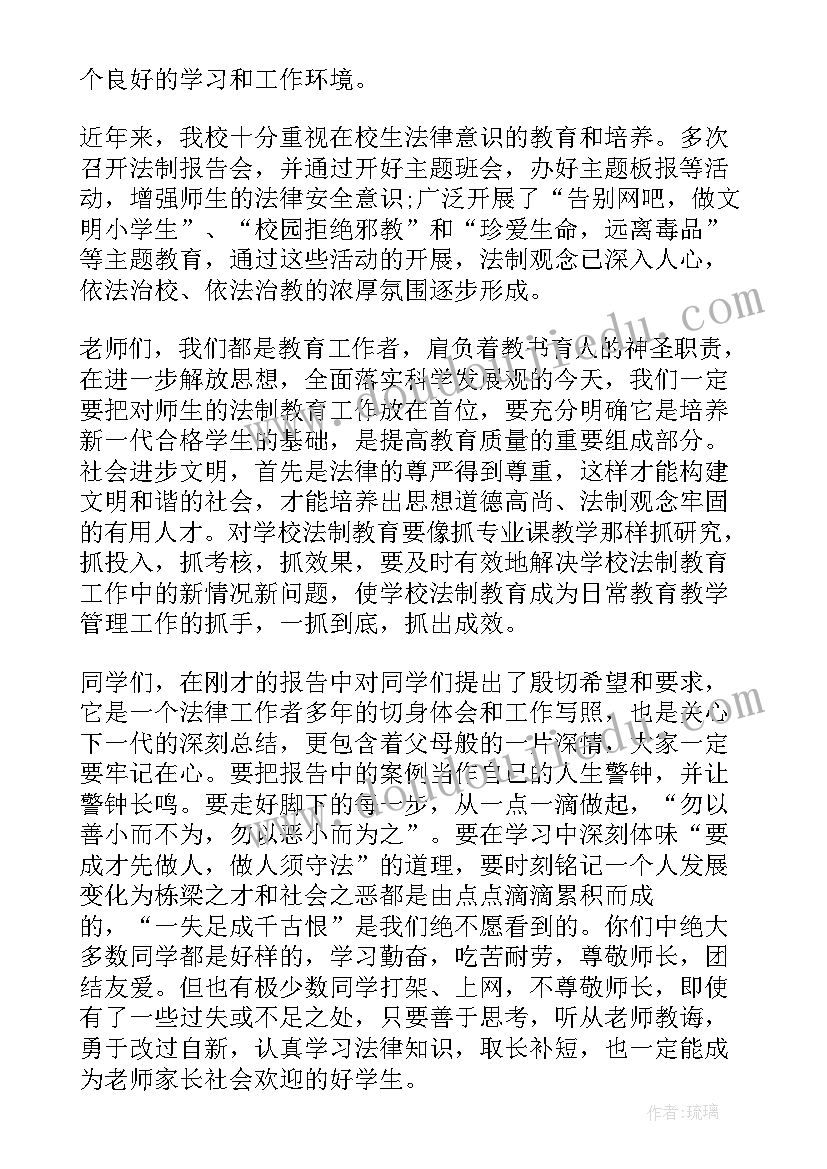 个良好的学习和工作环境。

近年来，我校十分重视在校生法律意识的教育和培养。多次召开法制报告会，并通过开好主题班会，办好主题板报等活动，增强师生的法律安全意识;广泛开展了“告别网吧，做文明小学生”、“校园拒绝邪教”和“珍爱生命，远离毒品”等主题教育，通过这些活动的开展，法制观念已深入人心，依法治校、依法治教的浓厚氛围逐步形成。

老师们，我们都是教育工作者，肩负着教书育人的神圣职责，在进一步解放思想，全面落实科学发展观的今天，我们一定要把对师生的法制教育工作放在首位，要充分明确它是培养新一代合格学生的基础，是提高教育质量的重要组成部分。社会进步文明，首先是法律的尊严得到尊重，这样才能构建文明和谐的社会，才能培养出思想道德高尚、法制观念牢固的有用人才。对学校法制教育要像抓专业课教学那样抓研究，抓投入，抓考核，抓效果，要及时有效地解决学校法制教育工作中的新情况新问题，使学校法制教育成为日常教育教学管理工作的抓手，一抓到底，抓出成效。

同学们，在刚才的报告中对同学们提出了殷切希望和要求，它是一个法律工作者多年的切身体会和工作写照，也是关心下一代的深刻总结，更包含着父母般的一片深情，大家一定要牢记在心。要把报告中的案例当作自己的人生警钟，并让警钟长鸣。要走好脚下的每一步，从一点一滴做起，“勿以善小而不为，勿以恶小而为之”。要在学习中深刻体味“要成才先做人，做人须守法”的道理，要时刻铭记一个人发展变化为栋梁之才和社会之恶都是由点点滴滴累积而成的，“一失足成千古恨”是我们绝不愿看到的。你们中绝大多数同学都是好样的，学习勤奋，吃苦耐劳，尊敬师长，团结友爱。但也有极少数同学打架、上网，不尊敬师长，即使有了一些过失或不足之处，只要善于思考，听从老师教诲，勇于改过自新，认真学习法律知识，取长补短，也一定能成为老师家长社会欢迎的好学生。

作者:琉璃